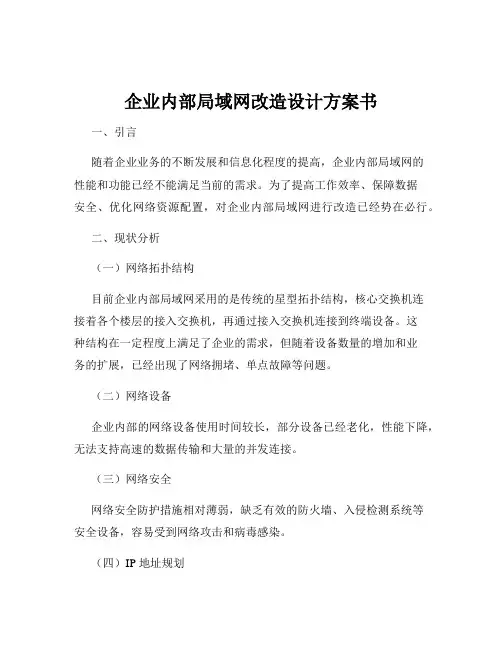 企业内部局域网改造设计方案书

一、引言

随着企业业务的不断发展和信息化程度的提高，企业内部局域网的性能和功能已经不能满足当前的需求。为了提高工作效率、保障数据安全、优化网络资源配置，对企业内部局域网进行改造已经势在必行。

二、现状分析

（一）网络拓扑结构

目前企业内部局域网采用的是传统的星型拓扑结构，核心交换机连接着各个楼层的接入交换机，再通过接入交换机连接到终端设备。这种结构在一定程度上满足了企业的需求，但随着设备数量的增加和业务的扩展，已经出现了网络拥堵、单点故障等问题。

（二）网络设备

企业内部的网络设备使用时间较长，部分设备已经老化，性能下降，无法支持高速的数据传输和大量的并发连接。

（三）网络安全

网络安全防护措施相对薄弱，缺乏有效的防火墙、入侵检测系统等安全设备，容易受到网络攻击和病毒感染。

（四）IP 地址规划